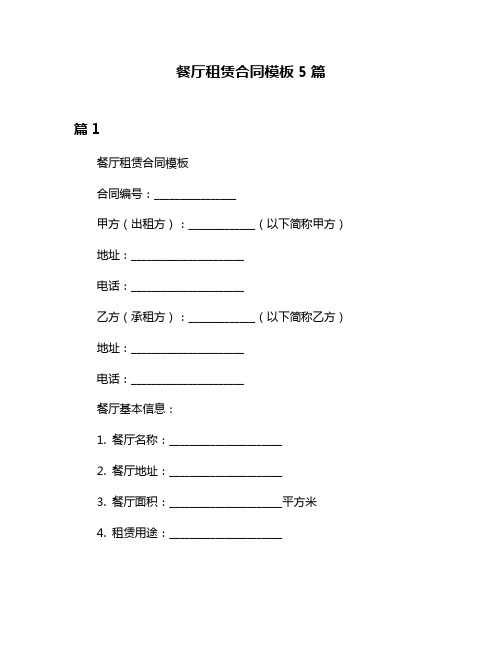 餐厅租赁合同模板 5 篇

篇 1

餐厅租赁合同模板

合同编号：________________

甲方（出租方）：____________（以下简称甲方）

地址：______________________

电话：______________________

乙方（承租方）：____________（以下简称乙方）

地址：______________________

电话：______________________

餐厅基本信息：

1. 餐厅名称：______________________

2. 餐厅地址：______________________

3. 餐厅面积：______________________平方米

4. 租赁用途：______________________